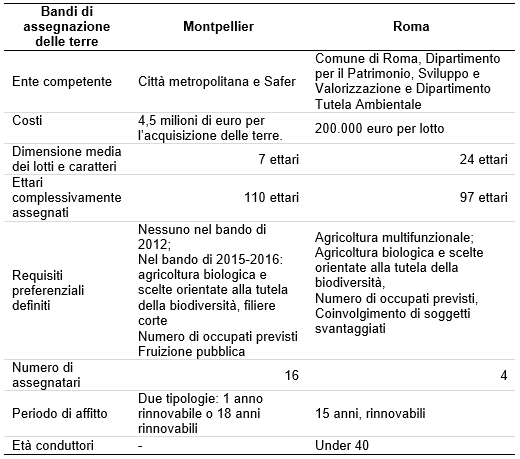 | Bandi di assegnazione delle terre | Montpellier | Roma |
|---|---|---|
| Ente competente | Città metropolitana e Safer | Comune di Roma, Dipartimento per il Patrimonio, Sviluppo e Valorizzazione e Dipartimento Tutela Ambientale |
| Costi | 4,5 milioni di euro per l'acquisizione delle terre. | 200.000 euro per lotto |
| Dimensione media dei lotti e caratteri | 7 ettari | 24 ettari |
| Ettari complessivamente assegnati | 110 ettari | 97 ettari |
| Requisiti preferenziali definiti | Nessuno nel bando di 2012; Nel bando di 2015-2016: agricoltura biologica e scelte orientate alla tutela della biodiversità, filiere corte Numero di occupati previsti Fruizione pubblica | Agricoltura multifunzionale; Agricoltura biologica e scelte orientate alla tutela della biodiversità, Numero di occupati previsti, Coinvolgimento di soggetti svantaggiati |
| Numero di assegnatari | 16 | 4 |
| Periodo di affitto | Due tipologie: 1 anno rinnovabile o 18 anni rinnovabili | 15 anni, rinnovabili |
| Età conduttori | - | Under 40 |